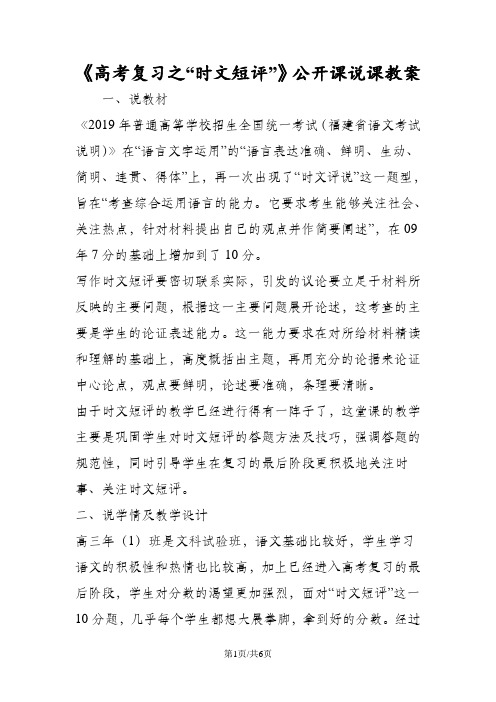 《高考复习之“时文短评”》公开课说课教案

一、说教材

《2019年普通高等学校招生全国统一考试（福建省语文考试说明）》在“语言文字运用”的“语言表达准确、鲜明、生动、简明、连贯、得体”上，再一次出现了“时文评说”这一题型，旨在“考查综合运用语言的能力。它要求考生能够关注社会、关注热点，针对材料提出自己的观点并作简要阐述”，在09年7分的基础上增加到了10分。

写作时文短评要密切联系实际，引发的议论要立足于材料所反映的主要问题，根据这一主要问题展开论述，这考查的主要是学生的论证表述能力。这一能力要求在对所给材料精读和理解的基础上，高度概括出主题，再用充分的论据来论证中心论点，观点要鲜明，论述要准确，条理要清晰。

由于时文短评的教学已经进行得有一阵子了，这堂课的教学主要是巩固学生对时文短评的答题方法及技巧，强调答题的规范性，同时引导学生在复习的最后阶段更积极地关注时事、关注时文短评。

二、说学情及教学设计

高三年（1）班是文科试验班，语文基础比较好，学生学习语文的积极性和热情也比较高，加上已经进入高考复习的最后阶段，学生对分数的渴望更加强烈，面对“时文短评”这一10分题，几乎每个学生都想大展拳脚，拿到好的分数。经过

第1页/共6页